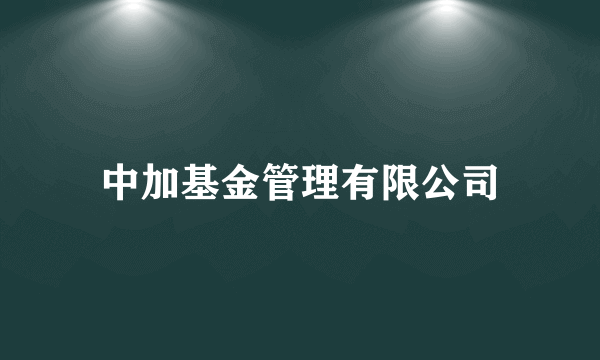 中加基金管理有限公司